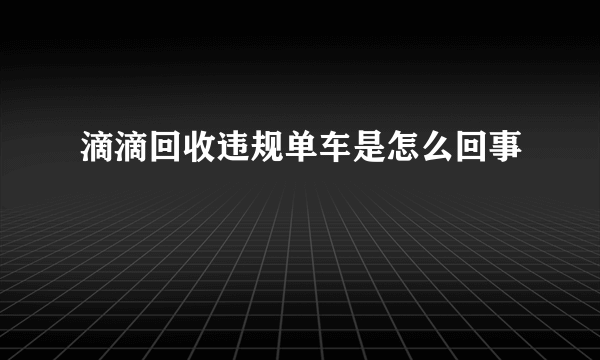 滴滴回收违规单车是怎么回事